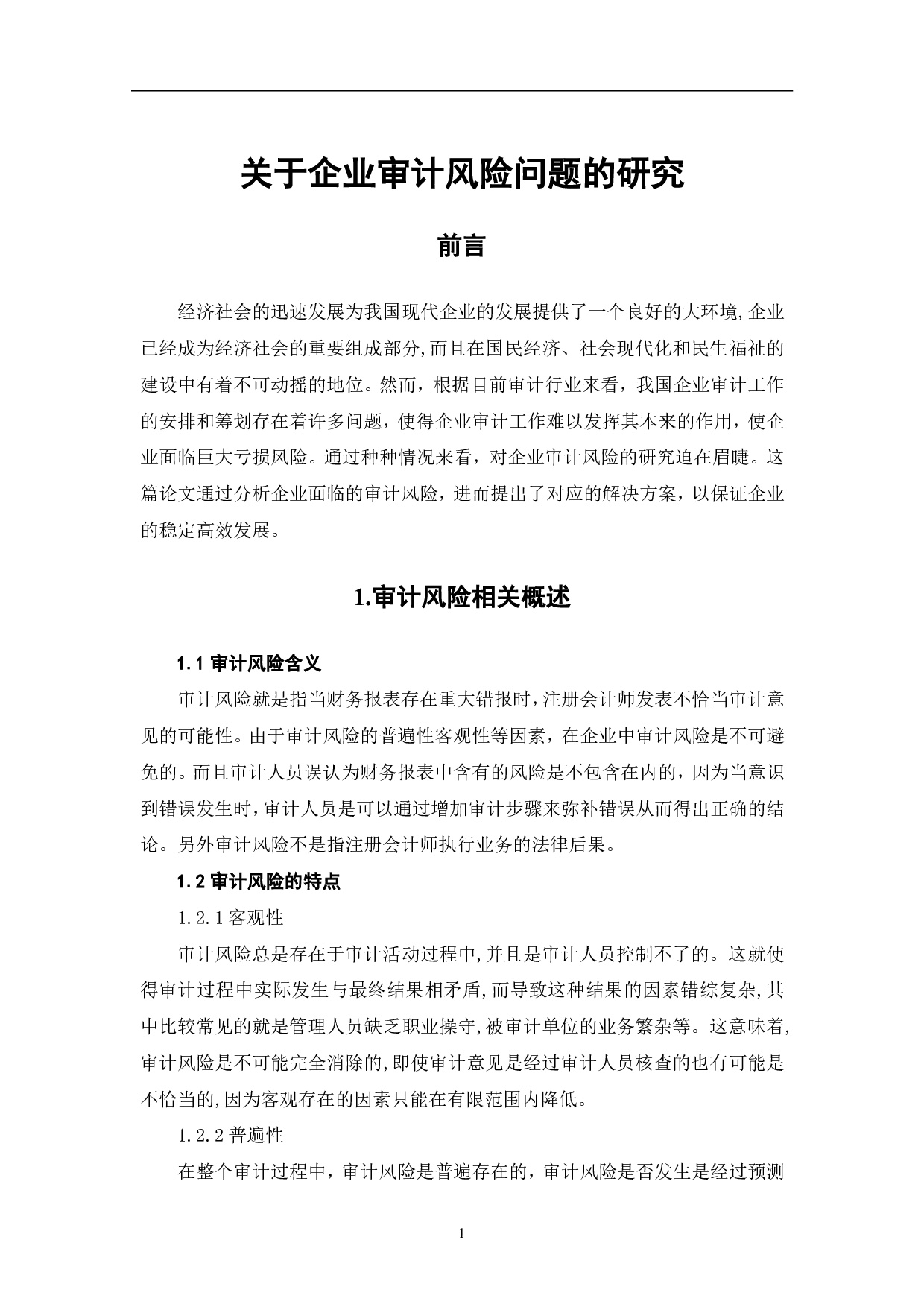 关于企业审计风险问题的研究

前言

经济社会的迅速发展为我国现代企业的发展提供了一个良好的大环境,企业已经成为经济社会的重要组成部分,而且在国民经济、社会现代化和民生福祉的建设中有着不可动摇的地位。然而，根据目前审计行业来看，我国企业审计工作的安排和筹划存在着许多问题，使得企业审计工作难以发挥其本来的作用，使企业面临巨大亏损风险。通过种种情况来看，对企业审计风险的研究迫在眉睫。这篇论文通过分析企业面临的审计风险，进而提出了对应的解决方案，以保证企业的稳定高效发展。

1.审计风险相关概述

1.1 审计风险含义

审计风险就是指当财务报表存在重大错报时,注册会计师发表不恰当审计意见的可能性。由于审计风险的普遍性客观性等因素，在企业中审计风险是不可避免的。而且审计人员误认为财务报表中含有的风险是不包含在内的，因为当意识到错误发生时,审计人员是可以通过增加审计步骤来弥补错误从而得出正确的结论。另外审计风险不是指注册会计师执行业务的法律后果。

1.2 审计风险的特点

1.2.1 客观性

审计风险总是存在于审计活动过程中,并且是审计人员控制不了的。这就使得审计过程中实际发生与最终结果相矛盾,而导致这种结果的因素错综复杂,其中比较常见的就是管理人员缺乏职业操守,被审计单位的业务繁杂等。这意味着,审计风险是不可能完全消除的,即使审计意见是经过审计人员核查的也有可能是不恰当的,因为客观存在的因素只能在有限范围内降低。

1.2.2 普遍性

在整个审计过程中，审计风险是普遍存在的，审计风险是否发生是经过预测

1